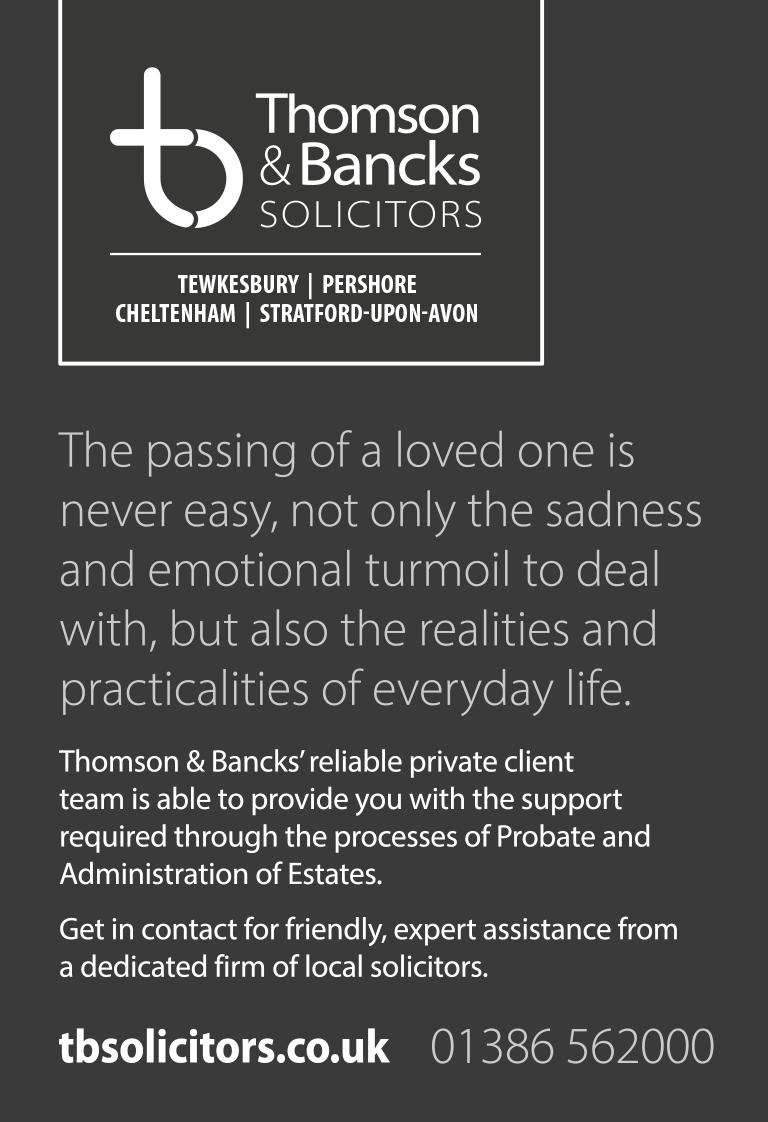 Thomson
& Bancks
SOLICITORS

TEWKESBURY | PERSHORE
CHELTENHAM | STRATFORD-UPON-AVON

The passing of a loved one is never easy, not only the sadness and emotional turmoil to deal with, but also the realities and practicalities of everyday life.

Thomson & Bancks' reliable private client team is able to provide you with the support required through the processes of Probate and Administration of Estates.

Get in contact for friendly, expert assistance from a dedicated firm of local solicitors.

tbsolicitors.co.uk 01386 562000